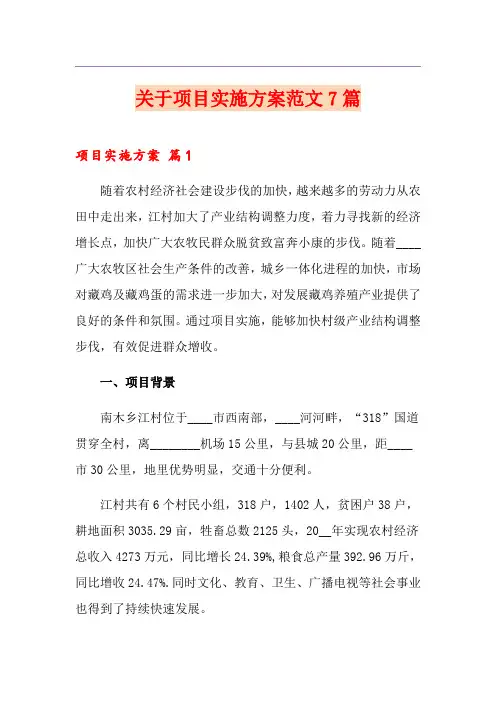 关于项目实施方案范文7篇

项目实施方案 篇1

随着农村经济社会建设步伐的加快，越来越多的劳动力从农田中走出来，江村加大了产业结构调整力度，着力寻找新的经济增长点，加快广大农牧民群众脱贫致富奔小康的步伐。随着____广大农牧区社会生产条件的改善，城乡一体化进程的加快，市场对藏鸡及藏鸡蛋的需求进一步加大，对发展藏鸡养殖产业提供了良好的条件和氛围。通过项目实施，能够加快村级产业结构调整步伐，有效促进群众增收。

一、项目背景

南木乡江村位于____市西南部，____河河畔，“318”国道贯穿全村，离________机场15公里，与县城20公里，距____市30公里，地里优势明显，交通十分便利。

江村共有6个村民小组，318户，1402人，贫困户38户，耕地面积3035.29亩，牲畜总数2125头，20__年实现农村经济总收入4273万元，同比增长24.39%，粮食总产量392.96万斤，同比增收24.47%.同时文化、教育、卫生、广播电视等社会事业也得到了持续快速发展。